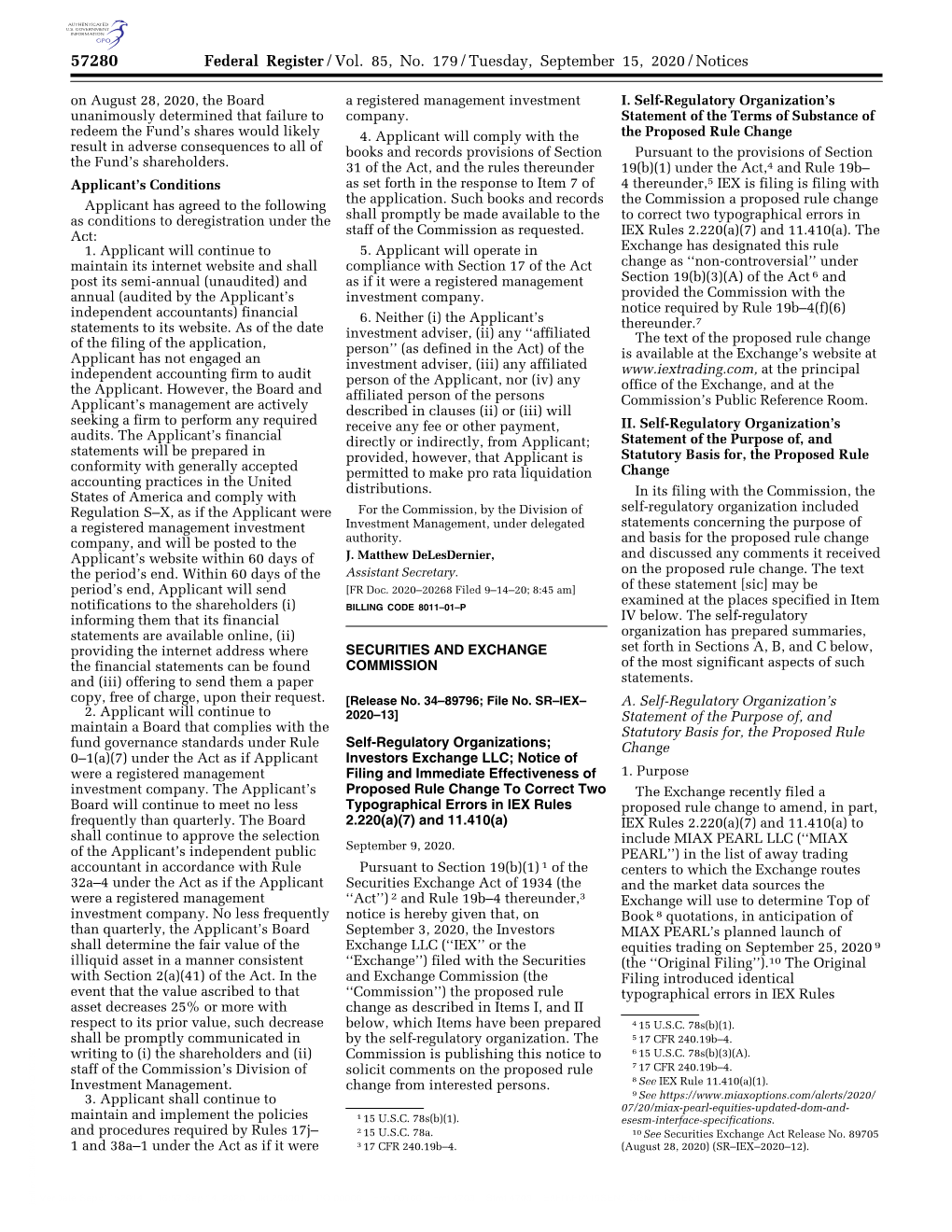 AUTHENTICATED U.S. GOVERNMENT INFORMATION GPO

57280 Federal Register / Vol. 85, No. 179 / Tuesday, September 15, 2020 / Notices

on August 28, 2020, the Board unanimously determined that failure to redeem the Fund's shares would likely result in adverse consequences to all of the Fund's shareholders.

Applicant's Conditions

Applicant has agreed to the following as conditions to deregistration under the Act:

1. Applicant will continue to maintain its internet website and shall post its semi-annual (unaudited) and annual (audited by the Applicant's independent accountants) financial statements to its website. As of the date of the filing of the application, Applicant has not engaged an independent accounting firm to audit the Applicant. However, the Board and Applicant's management are actively seeking a firm to perform any required audits. The Applicant's financial statements will be prepared in conformity with generally accepted accounting practices in the United States of America and comply with Regulation S–X, as if the Applicant were a registered management investment company, and will be posted to the Applicant's website within 60 days of the period's end. Within 60 days of the period's end, Applicant will send notifications to the shareholders (i) informing them that its financial statements are available online, (ii) providing the internet address where the financial statements can be found and (iii) offering to send them a paper copy, free of charge, upon their request.

2. Applicant will continue to maintain a Board that complies with the fund governance standards under Rule 0–1(a)(7) under the Act as if Applicant were a registered management investment company. The Applicant's Board will continue to meet no less frequently than quarterly. The Board shall continue to approve the selection of the Applicant's independent public accountant in accordance with Rule 32a–4 under the Act as if the Applicant were a registered management investment company. No less frequently than quarterly, the Applicant's Board shall determine the fair value of the illiquid asset in a manner consistent with Section 2(a)(41) of the Act. In the event that the value ascribed to that asset decreases 25% or more with respect to its prior value, such decrease shall be promptly communicated in writing to (i) the shareholders and (ii) staff of the Commission's Division of Investment Management.

3. Applicant shall continue to maintain and implement the policies and procedures required by Rules 17j–1 and 38a–1 under the Act as if it were a registered management investment company.

4. Applicant will comply with the books and records provisions of Section 31 of the Act, and the rules thereunder as set forth in the response to Item 7 of the application. Such books and records shall promptly be made available to the staff of the Commission as requested.

5. Applicant will operate in compliance with Section 17 of the Act as if it were a registered management investment company.

6. Neither (i) the Applicant's investment adviser, (ii) any ''affiliated person'' (as defined in the Act) of the investment adviser, (iii) any affiliated person of the Applicant, nor (iv) any affiliated person of the persons described in clauses (ii) or (iii) will receive any fee or other payment, directly or indirectly, from Applicant; provided, however, that Applicant is permitted to make pro rata liquidation distributions.

For the Commission, by the Division of Investment Management, under delegated authority.

J. Matthew DeLesDernier,
Assistant Secretary.
[FR Doc. 2020–20268 Filed 9–14–20; 8:45 am]
BILLING CODE 8011–01–P

SECURITIES AND EXCHANGE COMMISSION

[Release No. 34–89796; File No. SR–IEX–2020–13]

Self-Regulatory Organizations; Investors Exchange LLC; Notice of Filing and Immediate Effectiveness of Proposed Rule Change To Correct Two Typographical Errors in IEX Rules 2.220(a)(7) and 11.410(a)

September 9, 2020.

Pursuant to Section 19(b)(1) $^1$ of the Securities Exchange Act of 1934 (the ''Act'') $^2$ and Rule 19b–4 thereunder,$^3$ notice is hereby given that, on September 3, 2020, the Investors Exchange LLC (''IEX'' or the ''Exchange'') filed with the Securities and Exchange Commission (the ''Commission'') the proposed rule change as described in Items I, and II below, which Items have been prepared by the self-regulatory organization. The Commission is publishing this notice to solicit comments on the proposed rule change from interested persons.

$^1$ 15 U.S.C. 78s(b)(1).
$^2$ 15 U.S.C. 78a.
$^3$ 17 CFR 240.19b–4.

I. Self-Regulatory Organization's Statement of the Terms of Substance of the Proposed Rule Change

Pursuant to the provisions of Section 19(b)(1) under the Act,$^4$ and Rule 19b–4 thereunder,$^5$ IEX is filing is filing with the Commission a proposed rule change to correct two typographical errors in IEX Rules 2.220(a)(7) and 11.410(a). The Exchange has designated this rule change as ''non-controversial'' under Section 19(b)(3)(A) of the Act $^6$ and provided the Commission with the notice required by Rule 19b–4(f)(6) thereunder.$^7$

The text of the proposed rule change is available at the Exchange's website at www.iextrading.com, at the principal office of the Exchange, and at the Commission's Public Reference Room.

II. Self-Regulatory Organization's Statement of the Purpose of, and Statutory Basis for, the Proposed Rule Change

In its filing with the Commission, the self-regulatory organization included statements concerning the purpose of and basis for the proposed rule change and discussed any comments it received on the proposed rule change. The text of these statement [sic] may be examined at the places specified in Item IV below. The self-regulatory organization has prepared summaries, set forth in Sections A, B, and C below, of the most significant aspects of such statements.

A. Self-Regulatory Organization's Statement of the Purpose of, and Statutory Basis for, the Proposed Rule Change

1. Purpose

The Exchange recently filed a proposed rule change to amend, in part, IEX Rules 2.220(a)(7) and 11.410(a) to include MIAX PEARL LLC (''MIAX PEARL'') in the list of away trading centers to which the Exchange routes and the market data sources the Exchange will use to determine Top of Book $^8$ quotations, in anticipation of MIAX PEARL's planned launch of equities trading on September 25, 2020 $^9$ (the ''Original Filing'').$^{10}$ The Original Filing introduced identical typographical errors in IEX Rules

$^4$ 15 U.S.C. 78s(b)(1).
$^5$ 17 CFR 240.19b–4.
$^6$ 15 U.S.C. 78s(b)(3)(A).
$^7$ 17 CFR 240.19b–4.
$^8$ See IEX Rule 11.410(a)(1).
$^9$ See https://www.miaxoptions.com/alerts/2020/07/20/miax-pearl-equities-updated-dom-and-esesm-interface-specifications.
$^{10}$ See Securities Exchange Act Release No. 89705 (August 28, 2020) (SR–IEX–2020–12).